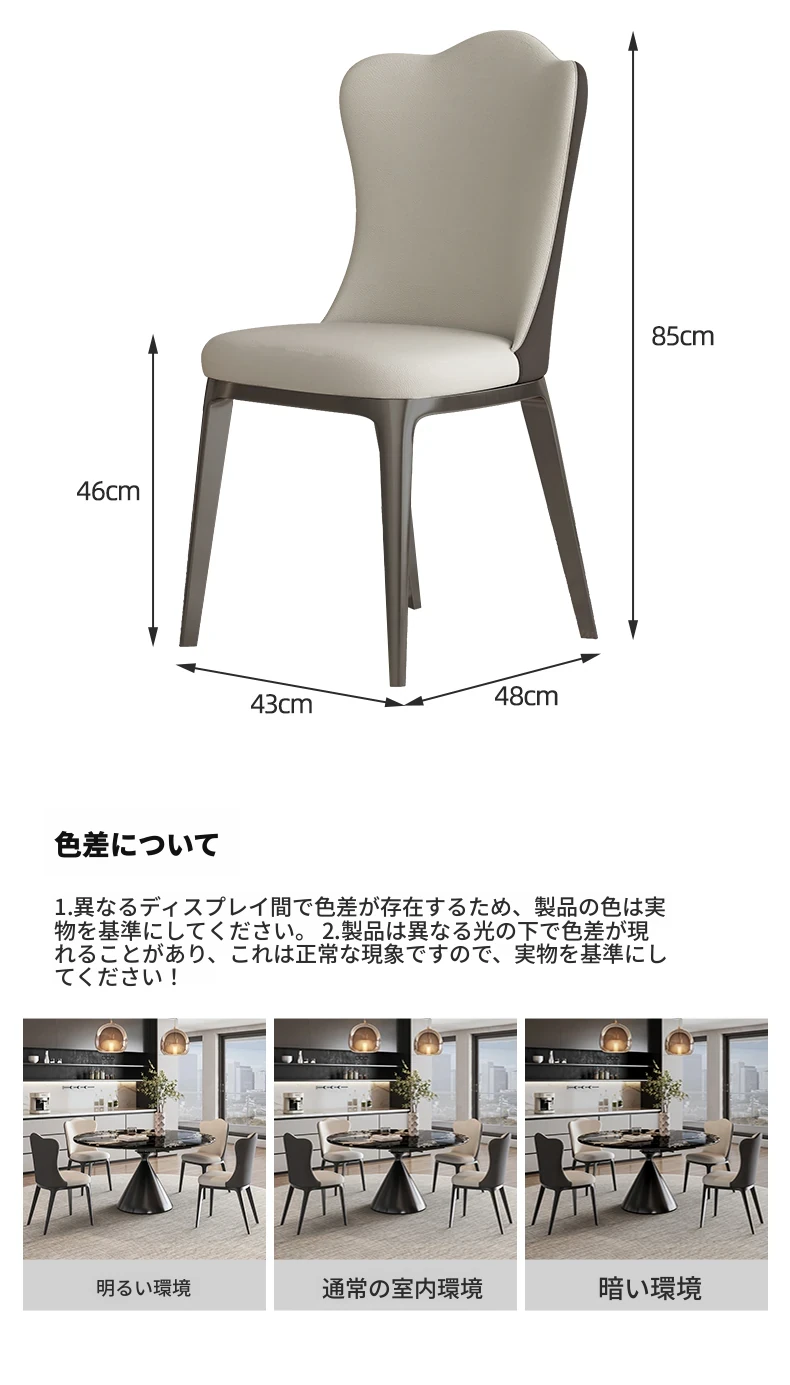 85cm

46cm

43cm

48cm

色差について

1.異なるディスプレイ間で色差が存在するため、製品の色は実物を基準にしてください。 2.製品は異なる光の下で色差が現れることがあり、これは正常な現象ですので、実物を基準にしてください！

明るい環境

通常の室内環境

暗い環境